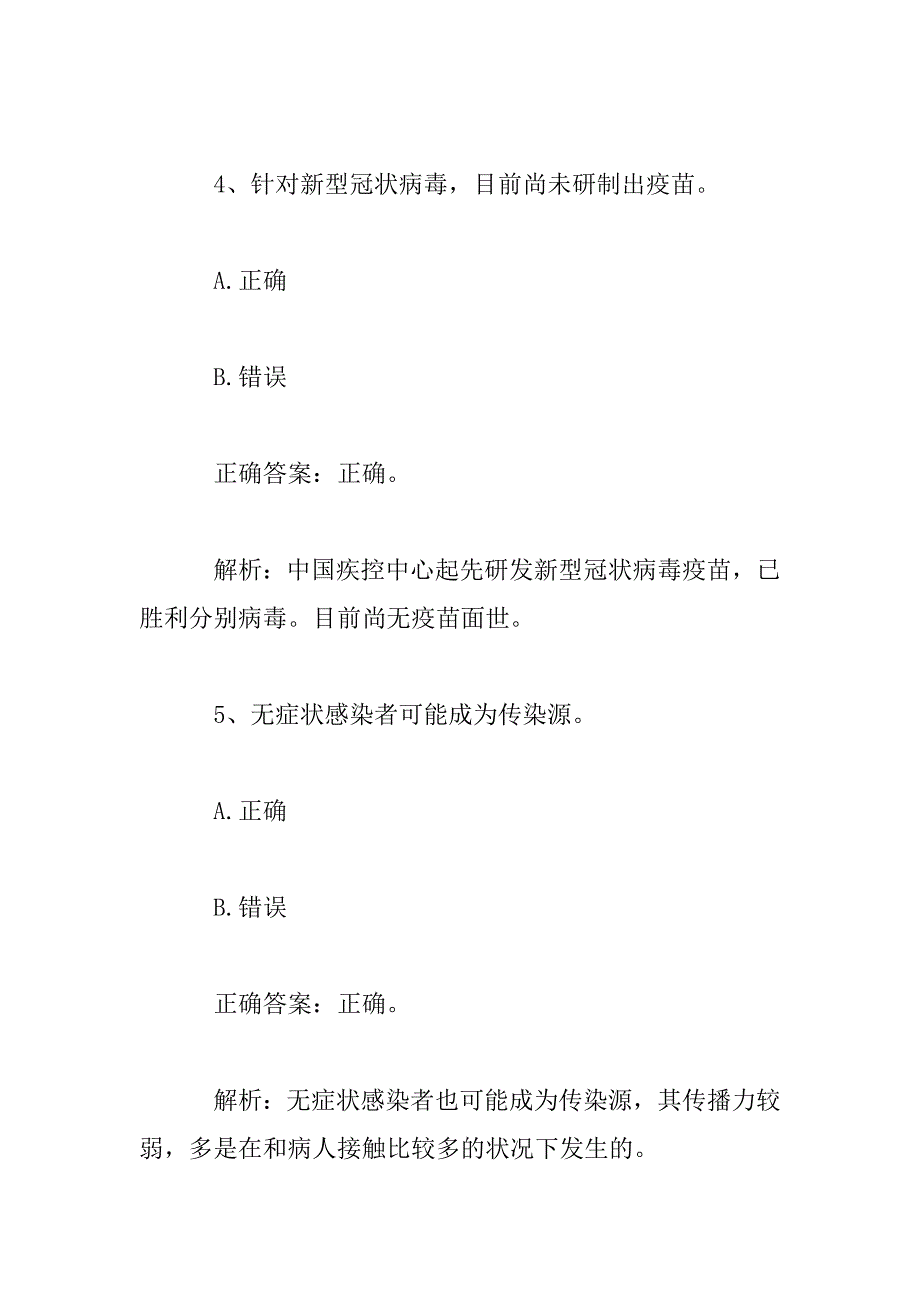 4、针对新型冠状病毒，目前尚未研制出疫苗。

A. 正确

B. 错误

正确答案：正确。

解析：中国疾控中心起先研发新型冠状病毒疫苗，已胜利分别病毒。目前尚无疫苗面世。

5、无症状感染者可能成为传染源。

A. 正确

B. 错误

正确答案：正确。

解析：无症状感染者也可能成为传染源，其传播力较弱，多是在和病人接触比较多的状况下发生的。